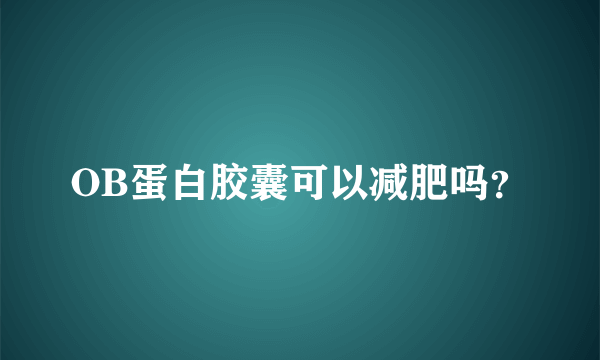 OB蛋白胶囊可以减肥吗?